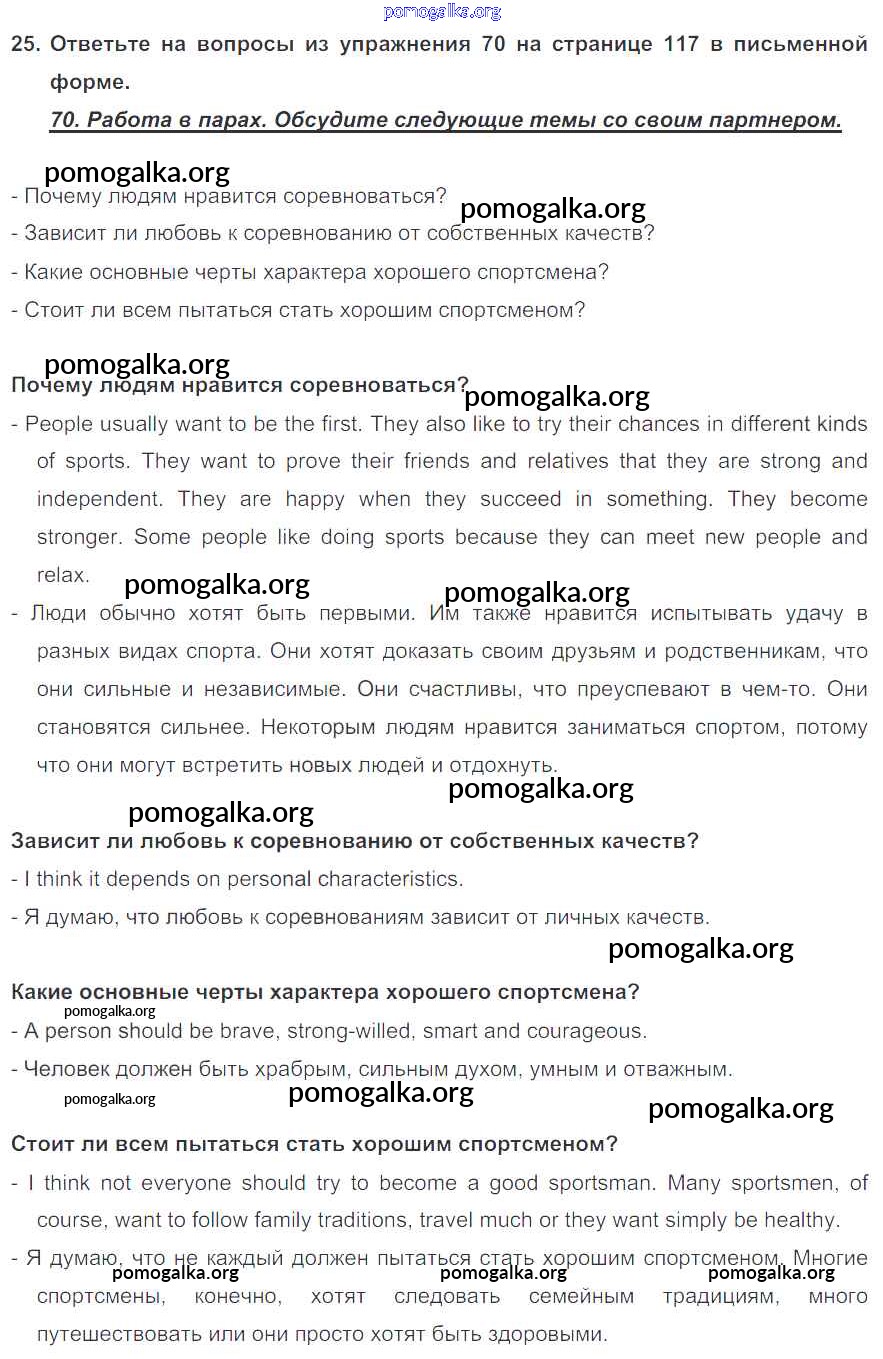 pomogalka.org

25. Ответьте на вопросы из упражнения 70 на странице 117 в письменной форме.

70. Работа в парах. Обсудите следующие темы со своим партнером.

pomogalka.org

- Почему людям нравится соревноваться?
pomogalka.org
- Зависит ли любовь к соревнованию от собственных качеств?
- Какие основные черты характера хорошего спортсмена?
- Стоит ли всем пытаться стать хорошим спортсменом?

pomogalka.org

Почему людям нравится соревноваться?
pomogalka.org
- People usually want to be the first. They also like to try their chances in different kinds of sports. They want to prove their friends and relatives that they are strong and independent. They are happy when they succeed in something. They become stronger. Some people like doing sports because they can meet new people and relax.
pomogalka.org pomogalka.org
- Люди обычно хотят быть первыми. Им также нравится испытывать удачу в разных видах спорта. Они хотят доказать своим друзьям и родственникам, что они сильные и независимые. Они счастливы, что преуспевают в чем-то. Они становятся сильнее. Некоторым людям нравится заниматься спортом, потому что они могут встретить новых людей и отдохнуть.
pomogalka.org
pomogalka.org

Зависит ли любовь к соревнованию от собственных качеств?
- I think it depends on personal characteristics.
- Я думаю, что любовь к соревнованиям зависит от личных качеств.
pomogalka.org

Какие основные черты характера хорошего спортсмена?
pomogalka.org
- A person should be brave, strong-willed, smart and courageous.
- Человек должен быть храбрым, сильным духом, умным и отважным.
pomogalka.org
pomogalka.org
pomogalka.org

Стоит ли всем пытаться стать хорошим спортсменом?
- I think not everyone should try to become a good sportsman. Many sportsmen, of course, want to follow family traditions, travel much or they want simply be healthy.
- Я думаю, что не каждый должен пытаться стать хорошим спортсменом. Многие спортсмены, конечно, хотят следовать семейным традициям, много путешествовать или они просто хотят быть здоровыми.
pomogalka.org pomogalka.org pomogalka.org